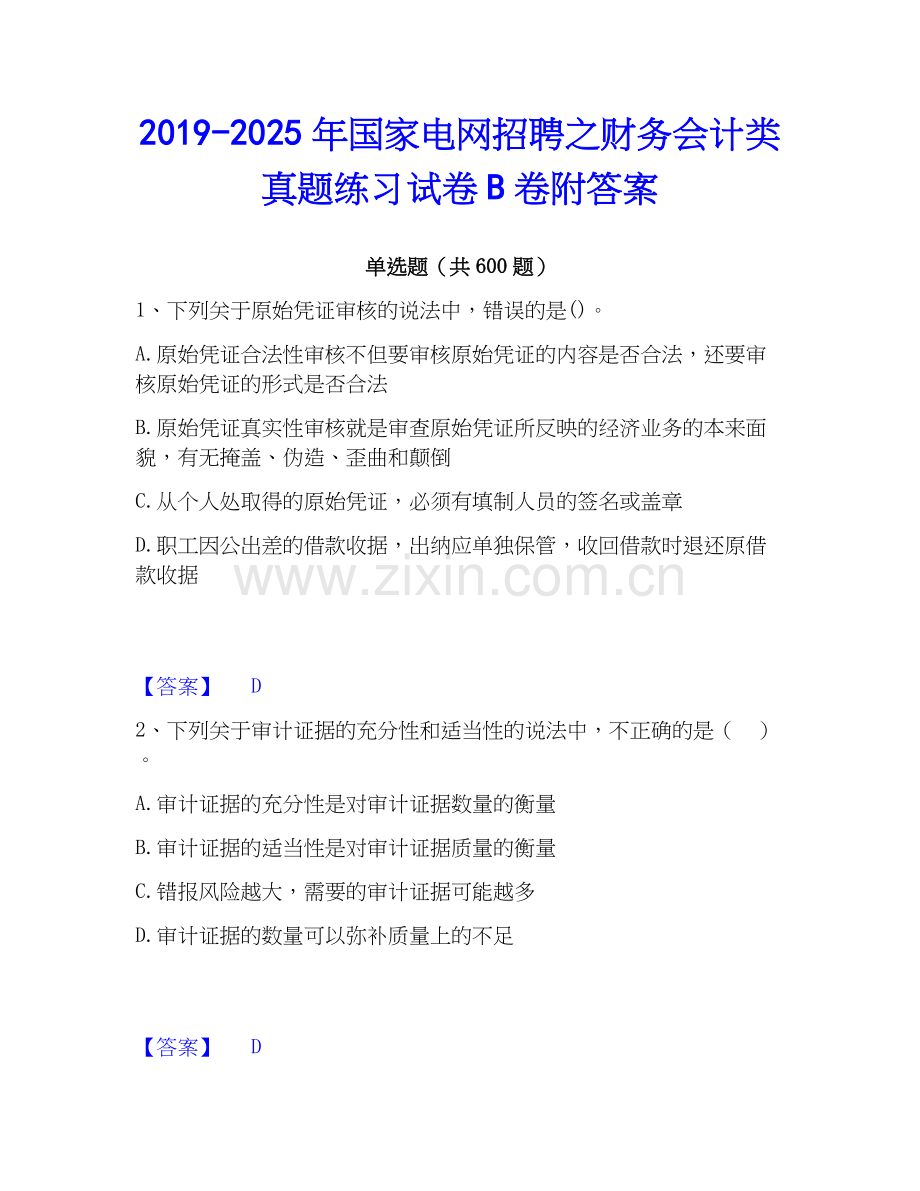 2019-2025 年国家电网招聘之财务会计类真题练习试卷 B 卷附答案

单选题（共 600 题）

1、下列关于原始凭证审核的说法中，错误的是()。

A.原始凭证合法性审核不但要审核原始凭证的内容是否合法，还要审核原始凭证的形式是否合法

B.原始凭证真实性审核就是审查原始凭证所反映的经济业务的本来面貌，有无掩盖、伪造、歪曲和颠倒

C.从个人处取得的原始凭证，必须有填制人员的签名或盖章

D.职工因公出差的借款收据，出纳应单独保管，收回借款时退还原借款收据

www.zixin.com.cn

【答案】 D

2、下列关于审计证据的充分性和适当性的说法中，不正确的是（　）。

A.审计证据的充分性是对审计证据数量的衡量

B.审计证据的适当性是对审计证据质量的衡量

C.错报风险越大，需要的审计证据可能越多

D.审计证据的数量可以弥补质量上的不足

【答案】 D